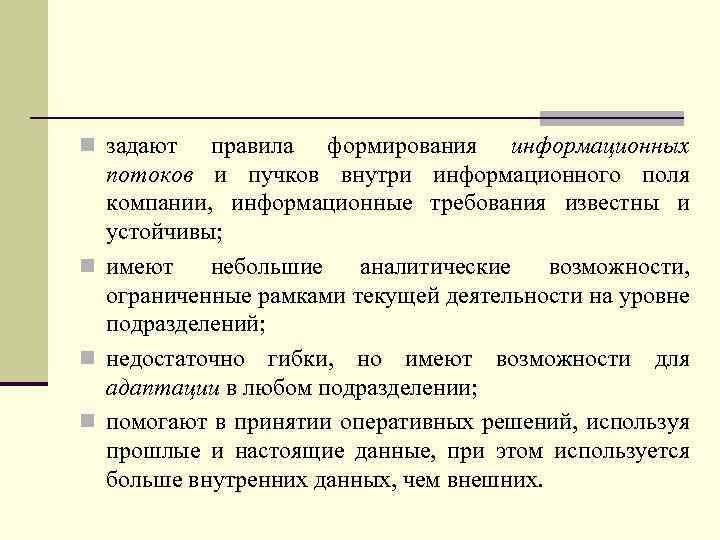 задают правила формирования информационных потоков и пучков внутри информационного поля компании, информационные требования известны и устойчивы;

имеют небольшие аналитические возможности, ограниченные рамками текущей деятельности на уровне подразделений;

недостаточно гибки, но имеют возможности для адаптации в любом подразделении;

помогают в принятии оперативных решений, используя прошлые и настоящие данные, при этом используется больше внутренних данных, чем внешних.